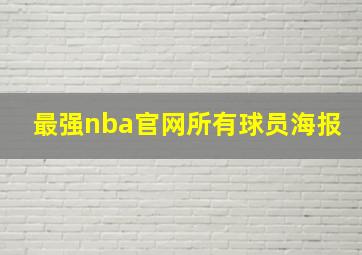 最强nba官网所有球员海报